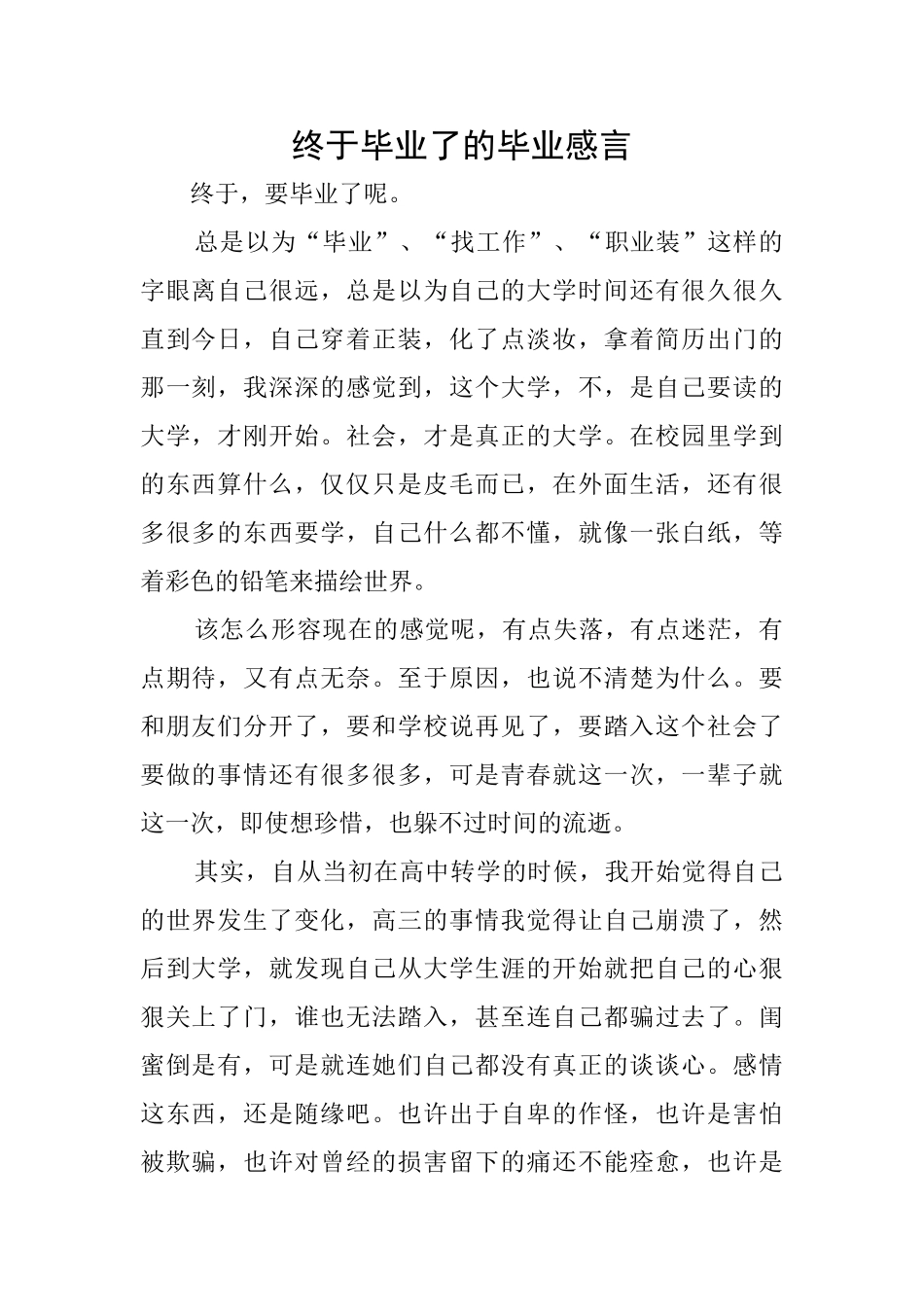 终于毕业了的毕业感言

终于，要毕业了呢。

总是以为“毕业”、“找工作”、“职业装”这样的字眼离自己很远，总是以为自己的大学时间还有很久很久直到今日，自己穿着正装，化了点淡妆，拿着简历出门的那一刻，我深深的感觉到，这个大学，不，是自己要读的大学，才刚开始。社会，才是真正的大学。在校园里学到的东西算什么，仅仅只是皮毛而已，在外面生活，还有很多很多的东西要学，自己什么都不懂，就像一张白纸，等着彩色的铅笔来描绘世界。

该怎么形容现在的感觉呢，有点失落，有点迷茫，有点期待，又有点无奈。至于原因，也说不清楚为什么。要和朋友们分开了，要和学校说再见了，要踏入这个社会了要做的事情还有很多很多，可是青春就这一次，一辈子就这一次，即使想珍惜，也躲不过时间的流逝。

其实，自从当初在高中转学的时候，我开始觉得自己的世界发生了变化，高三的事情我觉得让自己崩溃了，然后到大学，就发现自己从大学生涯的开始就把自己的心狠狠关上了门，谁也无法踏入，甚至连自己都骗过去了。闺蜜倒是有，可是就连她们自己都没有真正的谈谈心。感情这东西，还是随缘吧。也许出于自卑的作怪，也许是害怕被欺骗，也许对曾经的损害留下的痛还不能痊愈，也许是